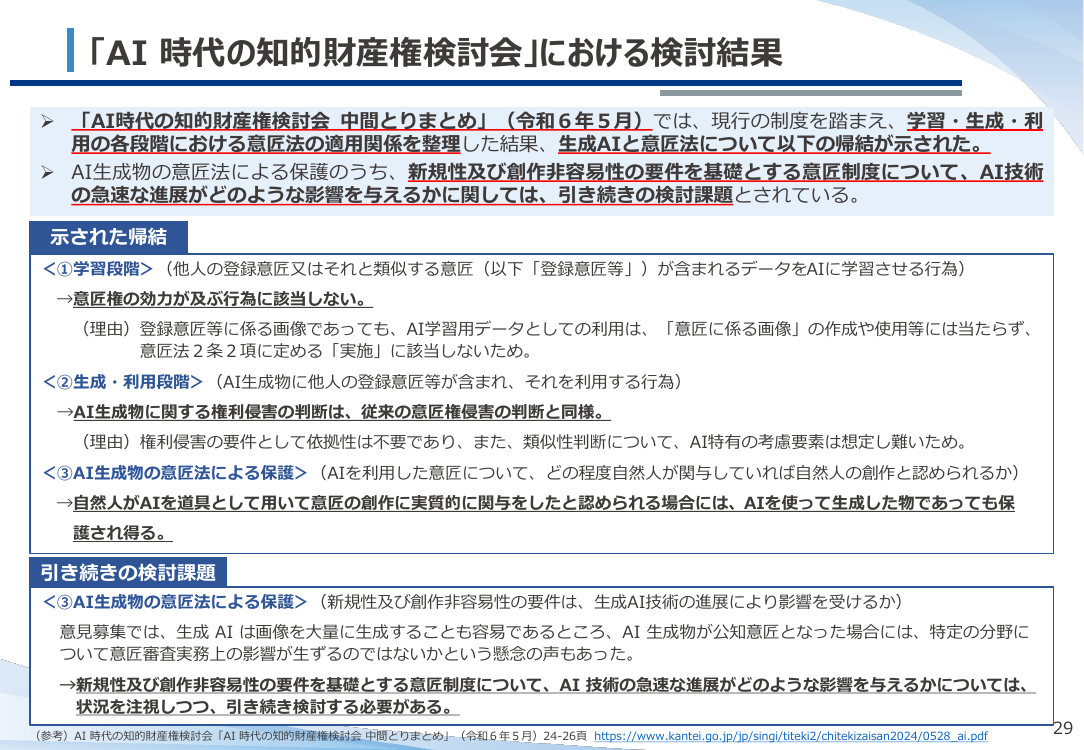 「AI 時代の知的財産権検討会」における検討結果

➢ 「AI時代の知的財産権検討会 中間とりまとめ」（令和６年５月）では、現行の制度を踏まえ、学習・生成・利用の各段階における意匠法の適用関係を整理した結果、生成AIと意匠法について以下の帰結が示された。
➢ AI生成物の意匠法による保護のうち、新規性及び創作非容易性の要件を基礎とする意匠制度について、AI技術の急速な進展がどのような影響を与えるかに関しては、引き続きの検討課題とされている。

示された帰結

＜①学習段階＞（他人の登録意匠又はそれと類似する意匠（以下「登録意匠等」）が含まれるデータをAIに学習させる行為）
→意匠権の効力が及ぶ行為に該当しない。
（理由）登録意匠等に係る画像であっても、AI学習用データとしての利用は、「意匠に係る画像」の作成や使用等には当たらず、意匠法２条２項に定める「実施」に該当しないため。

＜②生成・利用段階＞（AI生成物に他人の登録意匠等が含まれ、それを利用する行為）
→AI生成物に関する権利侵害の判断は、従来の意匠権侵害の判断と同様。
（理由）権利侵害の要件として依拠性は不要であり、また、類似性判断について、AI特有の考慮要素は想定し難いため。

＜③AI生成物の意匠法による保護＞（AIを利用した意匠について、どの程度自然人が関与していれば自然人の創作と認められるか）
→自然人がAIを道具として用いて意匠の創作に実質的に関与をしたと認められる場合には、AIを使って生成した物であっても保護され得る。

引き続きの検討課題

＜③AI生成物の意匠法による保護＞（新規性及び創作非容易性の要件は、生成AI技術の進展により影響を受けるか）
意見募集では、生成 AI は画像を大量に生成することも容易であるところ、AI 生成物が公知意匠となった場合には、特定の分野について意匠審査実務上の影響が生ずるのではないかという懸念の声もあった。
→新規性及び創作非容易性の要件を基礎とする意匠制度について、AI 技術の急速な進展がどのような影響を与えるかについては、状況を注視しつつ、引き続き検討する必要がある。

（参考）AI 時代の知的財産権検討会「AI 時代の知的財産権検討会 中間とりまとめ」（令和６年５月）24-26頁 https://www.kantei.go.jp/jp/singi/titeki2/chitekizaisan2024/0528_ai.pdf

29